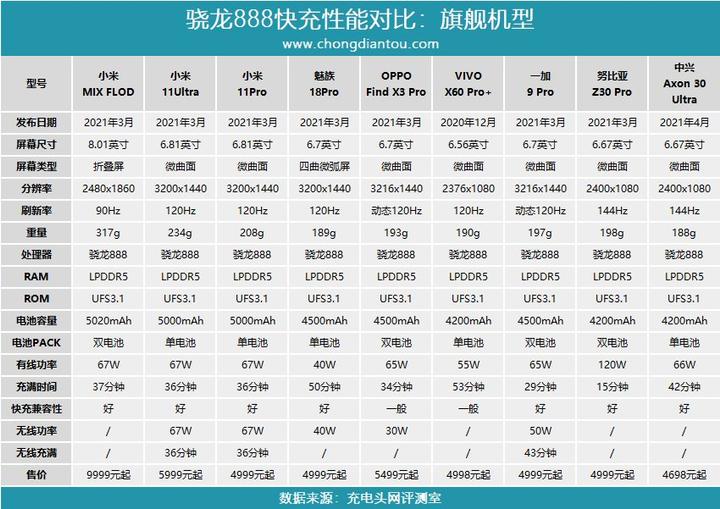 骁龙888快充性能对比：旗舰机型

www.chongdiantou.com

| 型号 | 小米 MIX FLOD | 小米 11Ultra | 小米 11Pro | 魅族 18Pro | OPPO Find X3 Pro | VIVO X60 Pro+ | 一加 9 Pro | 努比亚 Z30 Pro | 中兴 Axon 30 Ultra |
|---|---|---|---|---|---|---|---|---|---|
| 发布日期 | 2021年3月 | 2021年3月 | 2021年3月 | 2021年3月 | 2021年3月 | 2020年12月 | 2021年3月 | 2021年3月 | 2021年4月 |
| 屏幕尺寸 | 8.01英寸 | 6.81英寸 | 6.81英寸 | 6.7英寸 | 6.7英寸 | 6.56英寸 | 6.7英寸 | 6.67英寸 | 6.67英寸 |
| 屏幕类型 | 折叠屏 | 微曲面 | 微曲面 | 四曲微弧屏 | 微曲面 | 微曲面 | 微曲面 | 微曲面 | 微曲面 |
| 分辨率 | 2480x1860 | 3200x1440 | 3200x1440 | 3200x1440 | 3216x1440 | 2376x1080 | 3216x1440 | 2400x1080 | 2400x1080 |
| 刷新率 | 90Hz | 120Hz | 120Hz | 120Hz | 动态120Hz | 120Hz | 动态120Hz | 144Hz | 144Hz |
| 重量 | 317g | 234g | 208g | 189g | 193g | 190g | 197g | 198g | 188g |
| 处理器 | 骁龙888 | 骁龙888 | 骁龙888 | 骁龙888 | 骁龙888 | 骁龙888 | 骁龙888 | 骁龙888 | 骁龙888 |
| RAM | LPDDR5 | LPDDR5 | LPDDR5 | LPDDR5 | LPDDR5 | LPDDR5 | LPDDR5 | LPDDR5 | LPDDR5 |
| ROM | UFS3.1 | UFS3.1 | UFS3.1 | UFS3.1 | UFS3.1 | UFS3.1 | UFS3.1 | UFS3.1 | UFS3.1 |
| 电池容量 | 5020mAh | 5000mAh | 5000mAh | 4500mAh | 4500mAh | 4200mAh | 4500mAh | 4200mAh | 4200mAh |
| 电池PACK | 双电池 | 单电池 | 单电池 | 单电池 | 双电池 | 单电池 | 双电池 | 双电池 | 单电池 |
| 有线功率 | 67W | 67W | 67W | 40W | 65W | 55W | 65W | 120W | 66W |
| 充满时间 | 37分钟 | 36分钟 | 36分钟 | 50分钟 | 34分钟 | 53分钟 | 29分钟 | 15分钟 | 42分钟 |
| 快充兼容性 | 好 | 好 | 好 | 好 | 一般 | 一般 | 好 | 好 | 好 |
| 无线功率 | / | 67W | 67W | 40W | 30W | / | 50W | / | / |
| 无线充满 | / | 36分钟 | 36分钟 | / | / | / | 43分钟 | / | / |
| 售价 | 9999元起 | 5999元起 | 4999元起 | 4999元起 | 5499元起 | 4998元起 | 4999元起 | 4999元起 | 4698元起 |

数据来源：充电头网评测室